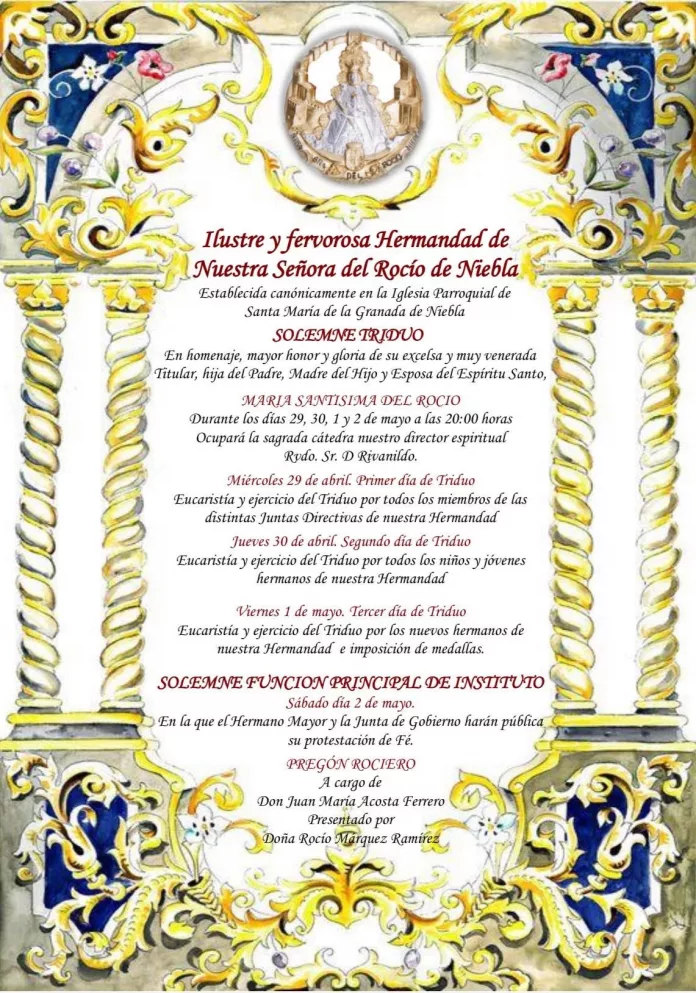 Ilustre y fervorosa Hermandad de
Nuestra Señora del Rocío de Niebla
Establecida canónicamente en la Iglesia Parroquial de Santa María de la Granada de Niebla

SOLEMNE TRIDUO
En homenaje, mayor honor y gloria de su excelsa y muy venerada Titular, hija del Padre, Madre del Hijo y Esposa del Espíritu Santo,

MARIA SANTISIMA DEL ROCIO
Durante los días 29, 30, 1 y 2 de mayo a las 20:00 horas
Ocupará la sagrada cátedra nuestro director espiritual
Rvdo. Sr. D Rivanildo.

Miércoles 29 de abril. Primer día de Triduo
Eucaristía y ejercicio del Triduo por todos los miembros de las distintas Juntas Directivas de nuestra Hermandad

Jueves 30 de abril. Segundo día de Triduo
Eucaristía y ejercicio del Triduo por todos los niños y jóvenes hermanos de nuestra Hermandad

Viernes 1 de mayo. Tercer día de Triduo
Eucaristía y ejercicio del Triduo por los nuevos hermanos de nuestra Hermandad e imposición de medallas.

SOLEMNE FUNCION PRINCIPAL DE INSTITUTO
Sábado día 2 de mayo.
En la que el Hermano Mayor y la Junta de Gobierno harán pública su protestación de Fé.

PREGÓN ROCIERO
A cargo de
Don Juan María Acosta Ferrero
Presentado por
Doña Rocío Márquez Ramírez